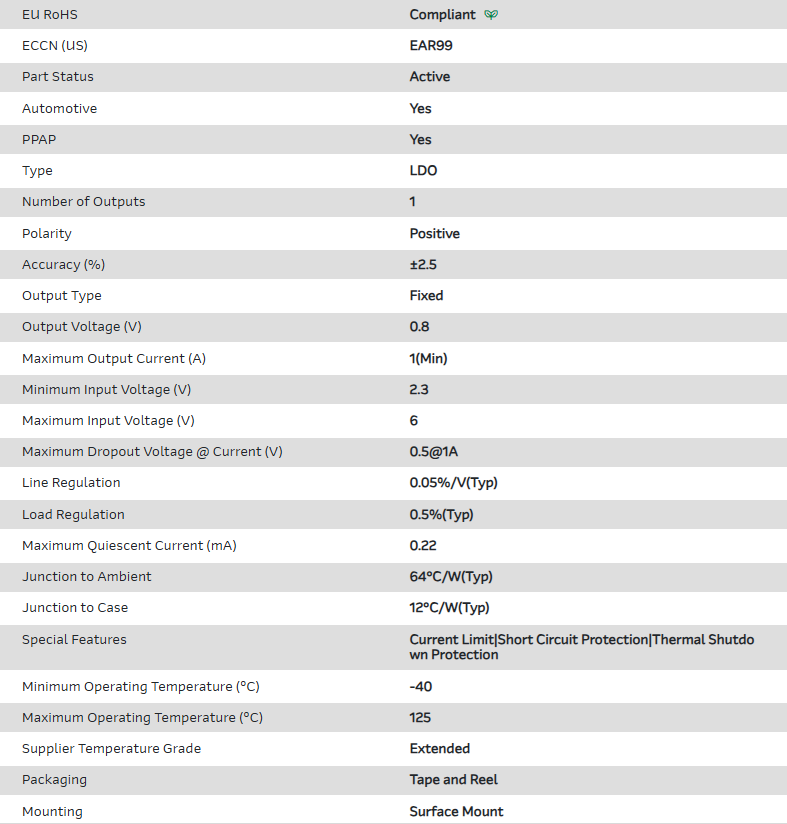 | | |
|---|---|
| EU RoHS | Compliant |
| ECCN (US) | EAR99 |
| Part Status | Active |
| Automotive | Yes |
| PPAP | Yes |
| Type | LDO |
| Number of Outputs | 1 |
| Polarity | Positive |
| Accuracy (%) | ±2.5 |
| Output Type | Fixed |
| Output Voltage (V) | 0.8 |
| Maximum Output Current (A) | 1(Min) |
| Minimum Input Voltage (V) | 2.3 |
| Maximum Input Voltage (V) | 6 |
| Maximum Dropout Voltage @ Current (V) | 0.5@1A |
| Line Regulation | 0.05%/V(Typ) |
| Load Regulation | 0.5%(Typ) |
| Maximum Quiescent Current (mA) | 0.22 |
| Junction to Ambient | 64°C/W(Typ) |
| Junction to Case | 12°C/W(Typ) |
| Special Features | Current Limit\|Short Circuit Protection\|Thermal Shutdown Protection |
| Minimum Operating Temperature (°C) | -40 |
| Maximum Operating Temperature (°C) | 125 |
| Supplier Temperature Grade | Extended |
| Packaging | Tape and Reel |
| Mounting | Surface Mount |